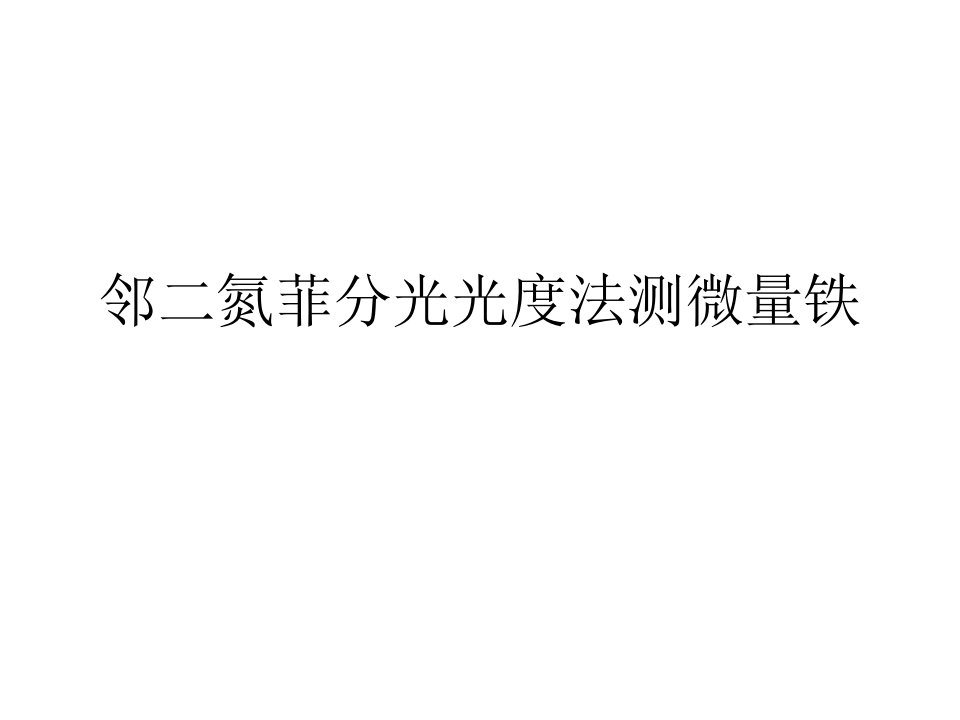 邻二氮菲分光光度法测微量铁